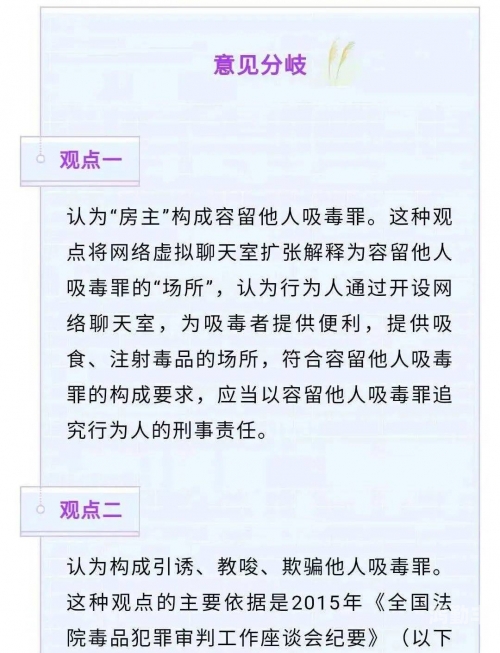 意见分歧

观点一

认为“房主”构成容留他人吸毒罪。这种观点将网络虚拟聊天室扩张解释为容留他人吸毒罪的“场所”，认为行为人通过开设网络聊天室，为吸毒者提供便利，提供吸食、注射毒品的场所，符合容留他人吸毒罪的构成要求，应当以容留他人吸毒罪追究行为人的刑事责任。

观点二

认为构成引诱、教唆、欺骗他人吸毒罪。这种观点的主要依据是2015年《全国法院毒品犯罪审判工作座谈会纪要》（以下